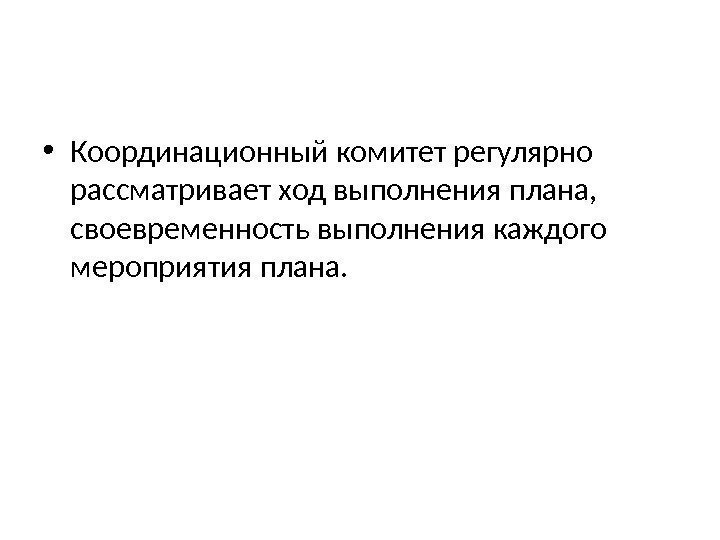 • Координационный комитет регулярно рассматривает ход выполнения плана, своевременность выполнения каждого мероприятия плана.